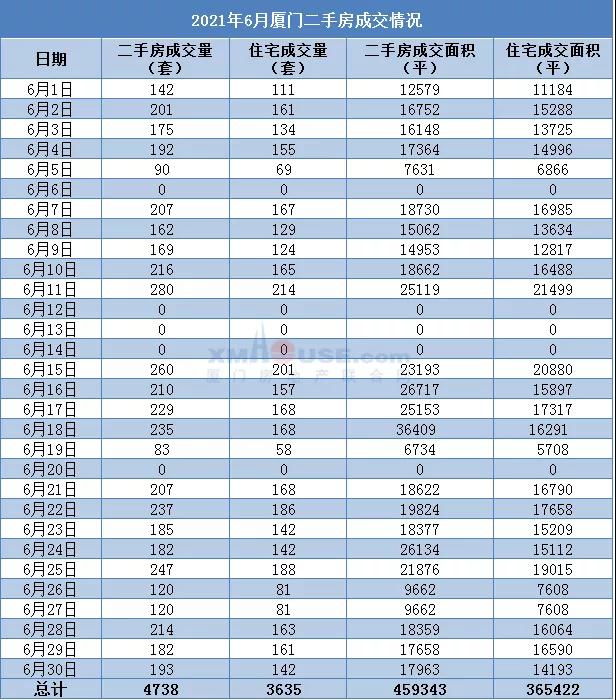 2021年6月厦门二手房成交情况

| 日期 | 二手房成交量（套） | 住宅成交量（套） | 二手房成交面积（平） | 住宅成交面积（平） |
|---|---|---|---|---|
| 6月1日 | 142 | 111 | 12579 | 11184 |
| 6月2日 | 201 | 161 | 16752 | 15288 |
| 6月3日 | 175 | 134 | 16148 | 13725 |
| 6月4日 | 192 | 155 | 17364 | 14996 |
| 6月5日 | 90 | 69 | 7631 | 6866 |
| 6月6日 | 0 | 0 | 0 | 0 |
| 6月7日 | 207 | 167 | 18730 | 16985 |
| 6月8日 | 162 | 129 | 15062 | 13634 |
| 6月9日 | 169 | 124 | 14953 | 12817 |
| 6月10日 | 216 | 165 | 18662 | 16488 |
| 6月11日 | 280 | 214 | 25119 | 21499 |
| 6月12日 | 0 | 0 | 0 | 0 |
| 6月13日 | 0 | 0 | 0 | 0 |
| 6月14日 | 0 | 0 | 0 | 0 |
| 6月15日 | 260 | 201 | 23193 | 20880 |
| 6月16日 | 210 | 157 | 26717 | 15897 |
| 6月17日 | 229 | 168 | 25153 | 17317 |
| 6月18日 | 235 | 168 | 36409 | 16291 |
| 6月19日 | 83 | 58 | 6734 | 5708 |
| 6月20日 | 0 | 0 | 0 | 0 |
| 6月21日 | 207 | 168 | 18622 | 16790 |
| 6月22日 | 237 | 186 | 19824 | 17658 |
| 6月23日 | 185 | 142 | 18377 | 15209 |
| 6月24日 | 182 | 142 | 26134 | 15112 |
| 6月25日 | 247 | 188 | 21876 | 19015 |
| 6月26日 | 120 | 81 | 9662 | 7608 |
| 6月27日 | 120 | 81 | 9662 | 7608 |
| 6月28日 | 214 | 163 | 18359 | 16064 |
| 6月29日 | 182 | 161 | 17658 | 16590 |
| 6月30日 | 193 | 142 | 17963 | 14193 |
| 总计 | 4738 | 3635 | 459343 | 365422 |

XMHOUSE.com 厦门房地产联合网